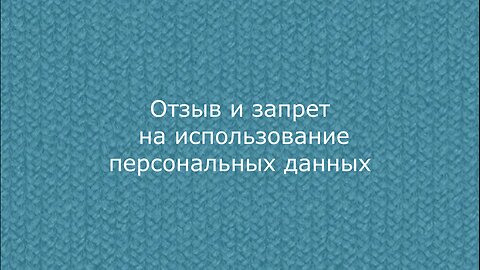 Отзыв и запрет
на использование
персональных данных